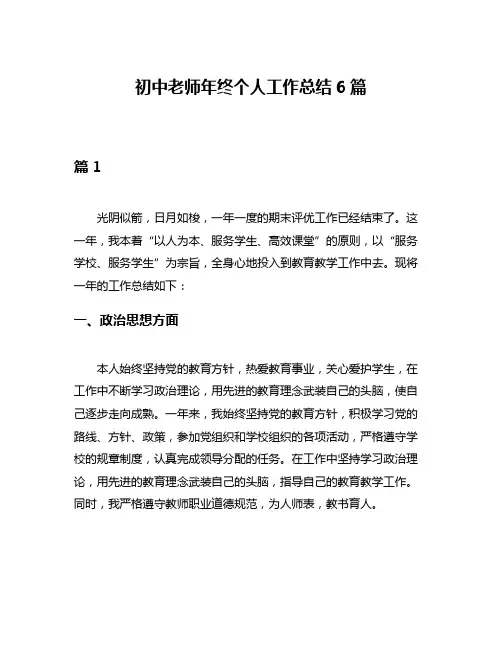 初中老师年终个人工作总结 6 篇

篇 1

光阴似箭，日月如梭，一年一度的期末评优工作已经结束了。这一年，我本着“以人为本、服务学生、高效课堂”的原则，以“服务学校、服务学生”为宗旨，全身心地投入到教育教学工作中去。现将一年的工作总结如下：

一、政治思想方面

本人始终坚持党的教育方针，热爱教育事业，关心爱护学生，在工作中不断学习政治理论，用先进的教育理念武装自己的头脑，使自己逐步走向成熟。一年来，我始终坚持党的教育方针，积极学习党的路线、方针、政策，参加党组织和学校组织的各项活动，严格遵守学校的规章制度，认真完成领导分配的任务。在工作中坚持学习政治理论，用先进的教育理念武装自己的头脑，指导自己的教育教学工作。同时，我严格遵守教师职业道德规范，为人师表，教书育人。